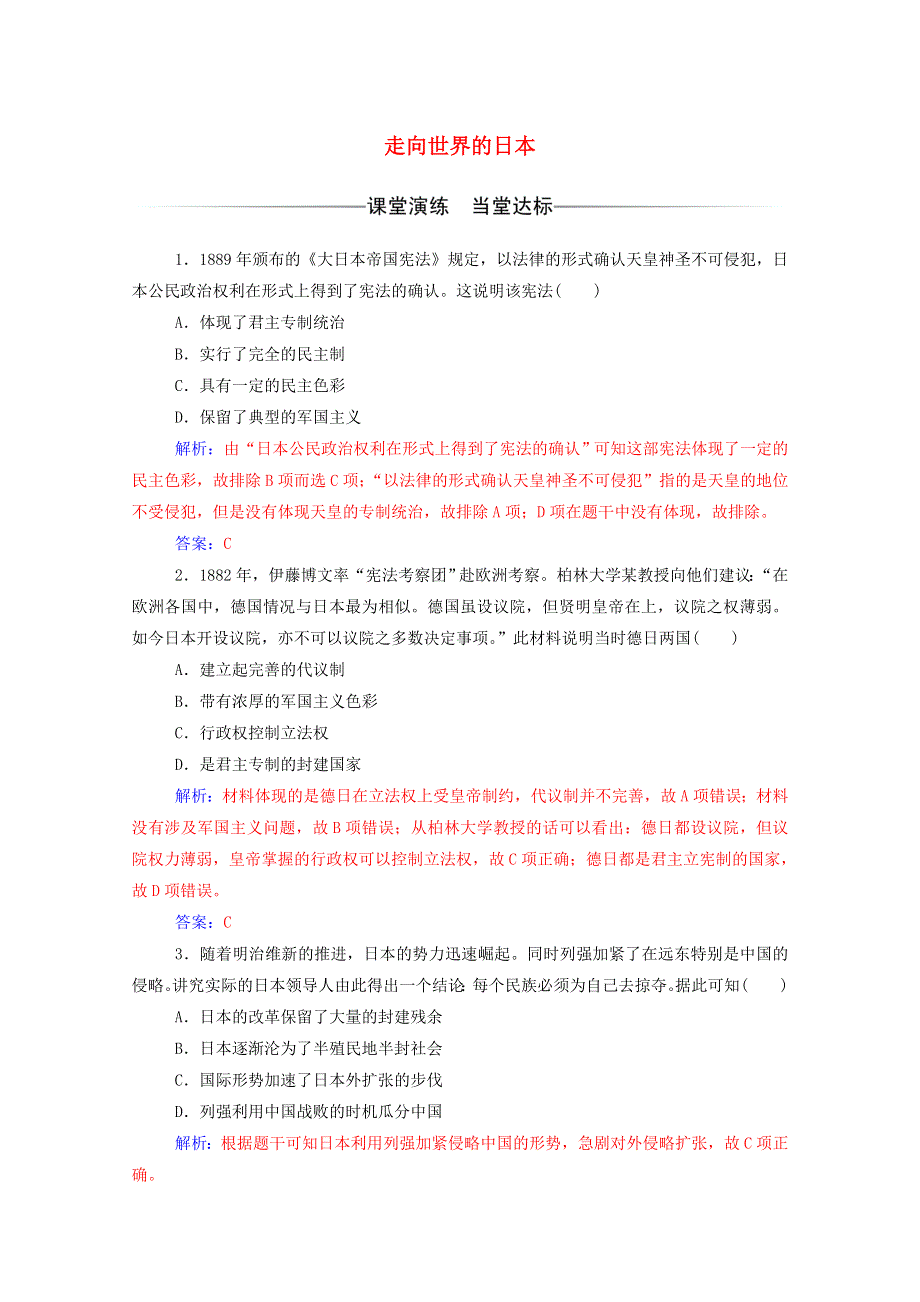 走向世界的日本

课堂演练　当堂达标

1．1889年颁布的《大日本帝国宪法》规定，以法律的形式确认天皇神圣不可侵犯，日本公民政治权利在形式上得到了宪法的确认。这说明该宪法(　　)

A．体现了君主专制统治

B．实行了完全的民主制

C．具有一定的民主色彩

D．保留了典型的军国主义

解析：由“日本公民政治权利在形式上得到了宪法的确认”可知这部宪法体现了一定的民主色彩，故排除B项而选C项；“以法律的形式确认天皇神圣不可侵犯”指的是天皇的地位不受侵犯，但是没有体现天皇的专制统治，故排除A项；D项在题干中没有体现，故排除。

答案：C

2．1882年，伊藤博文率“宪法考察团”赴欧洲考察。柏林大学某教授向他们建议：“在欧洲各国中，德国情况与日本最为相似。德国虽设议院，但贤明皇帝在上，议院之权薄弱。如今日本开设议院，亦不可以议院之多数决定事项。”此材料说明当时德日两国(　　)

A．建立起完善的代议制

B．带有浓厚的军国主义色彩

C．行政权控制立法权

D．是君主专制的封建国家

解析：材料体现的是德日在立法权上受皇帝制约，代议制并不完善，故A项错误；材料没有涉及军国主义问题，故B项错误；从柏林大学教授的话可以看出：德日都设议院，但议院权力薄弱，皇帝掌握的行政权可以控制立法权，故C项正确；德日都是君主立宪制的国家，故D项错误。

答案：C

3．随着明治维新的推进，日本的势力迅速崛起。同时列强加紧了在远东特别是中国的侵略。讲究实际的日本领导人由此得出一个结论 每个民族必须为自己去掠夺。据此可知(　　)

A．日本的改革保留了大量的封建残余

B．日本逐渐沦为了半殖民地半封社会

C．国际形势加速了日本外扩张的步伐

D．列强利用中国战败的时机瓜分中国

解析：根据题干可知日本利用列强加紧侵略中国的形势，急剧对外侵略扩张，故C项正确。